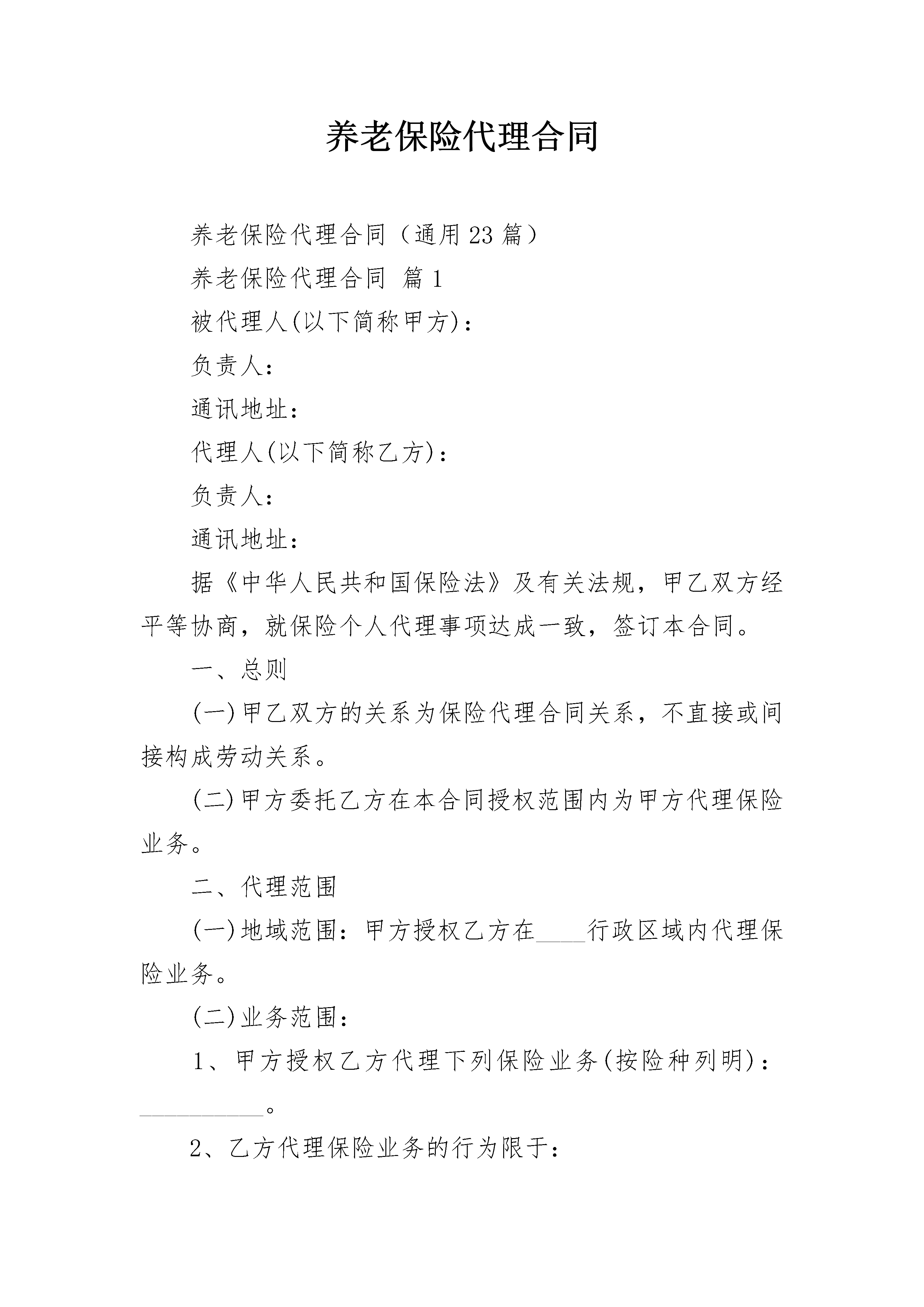 养老保险代理合同

养老保险代理合同（通用23篇）

养老保险代理合同 篇1

被代理人(以下简称甲方)：

负责人：

通讯地址：

代理人(以下简称乙方)：

负责人：

通讯地址：

据《中华人民共和国保险法》及有关法规，甲乙双方经平等协商，就保险个人代理事项达成一致，签订本合同。

一、总则

(一)甲乙双方的关系为保险代理合同关系，不直接或间接构成劳动关系。

(二)甲方委托乙方在本合同授权范围内为甲方代理保险业务。

二、代理范围

(一)地域范围：甲方授权乙方在____行政区域内代理保险业务。

(二)业务范围：

1、甲方授权乙方代理下列保险业务(按险种列明)：__________。

2、乙方代理保险业务的行为限于：